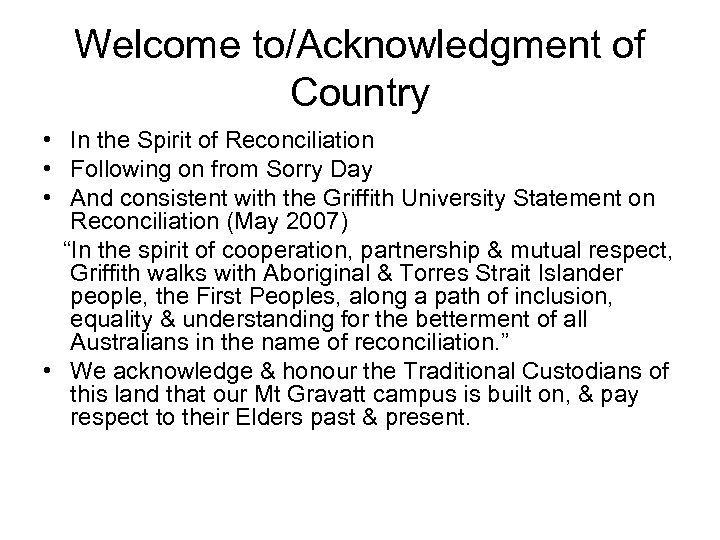 Welcome to/Acknowledgment of Country

• In the Spirit of Reconciliation
• Following on from Sorry Day
• And consistent with the Griffith University Statement on Reconciliation (May 2007)

"In the spirit of cooperation, partnership & mutual respect, Griffith walks with Aboriginal & Torres Strait Islander people, the First Peoples, along a path of inclusion, equality & understanding for the betterment of all Australians in the name of reconciliation."

• We acknowledge & honour the Traditional Custodians of this land that our Mt Gravatt campus is built on, & pay respect to their Elders past & present.